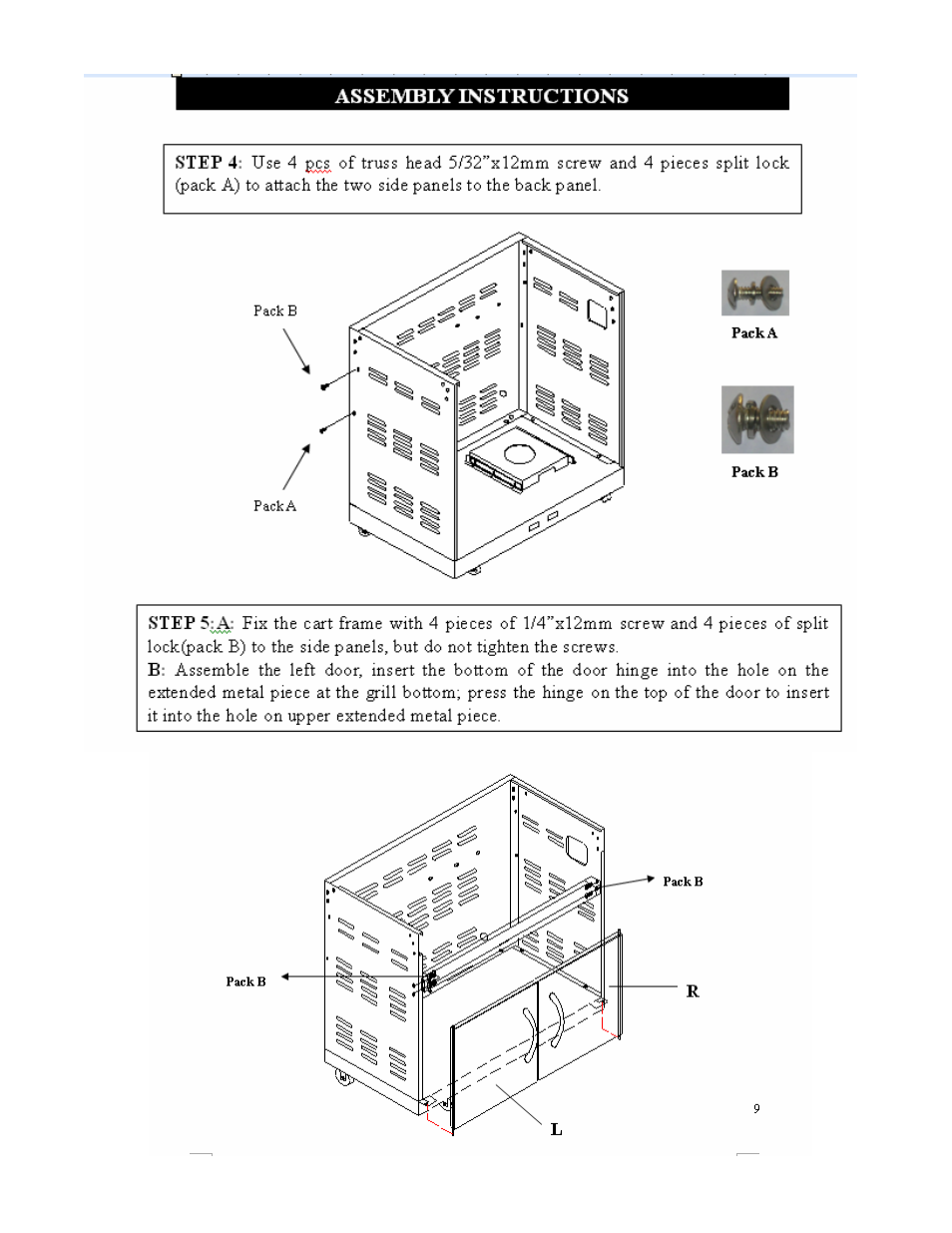 ASSEMBLY INSTRUCTIONS

STEP 4: Use 4 pcs of truss head 5/32"x12mm screw and 4 pieces split lock (pack A) to attach the two side panels to the back panel.

Pack B

Pack A

Pack A

Pack B

STEP 5:A: Fix the cart frame with 4 pieces of 1/4"x12mm screw and 4 pieces of split lock(pack B) to the side panels, but do not tighten the screws.
B: Assemble the left door, insert the bottom of the door hinge into the hole on the extended metal piece at the grill bottom; press the hinge on the top of the door to insert it into the hole on upper extended metal piece.

Pack B

Pack B

R

L

9